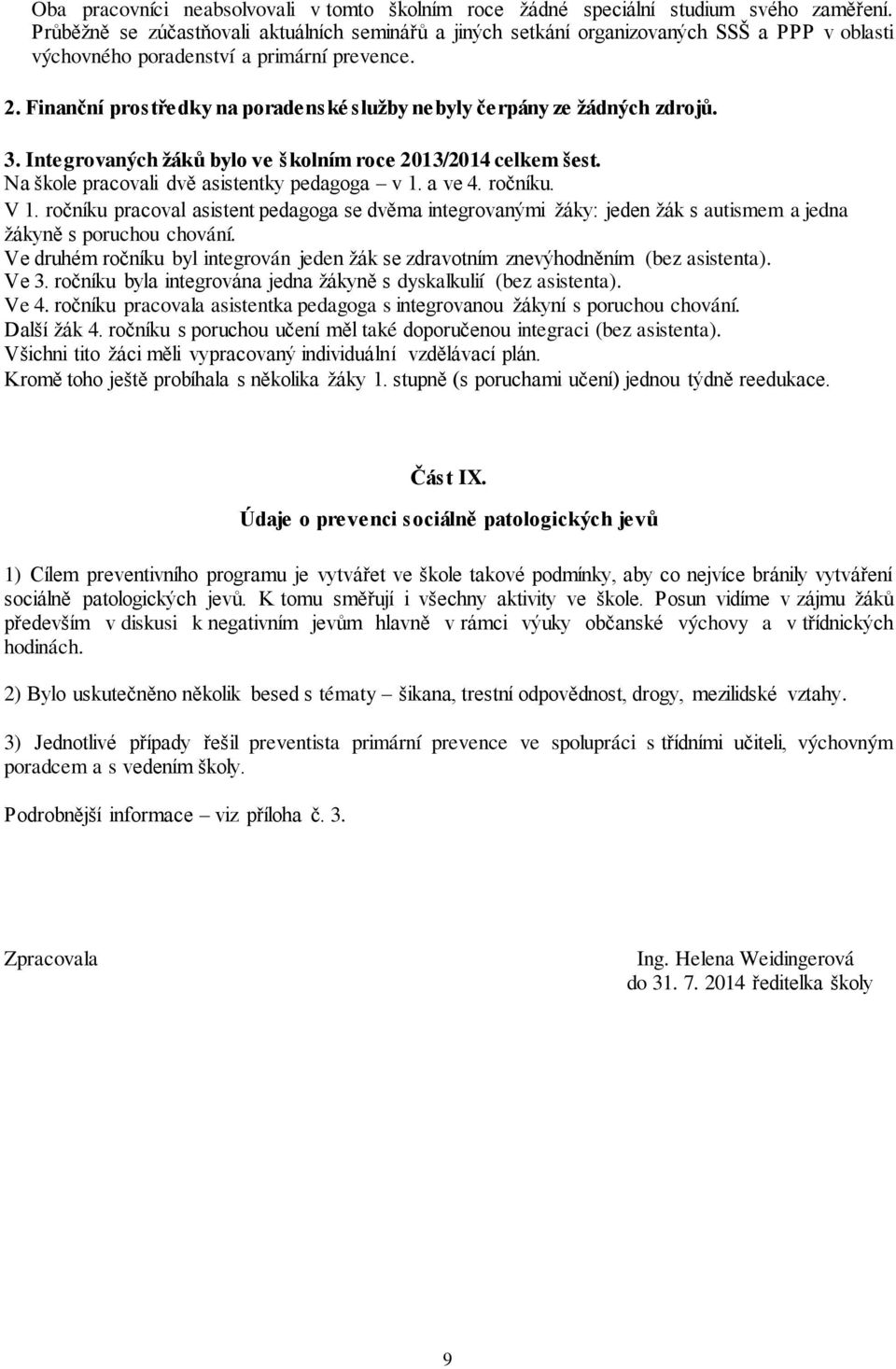 Oba pracovníci neabsolvovali v tomto školním roce žádné speciální studium svého zaměření. Průběžně se zúčastňovali aktuálních seminářů a jiných setkání organizovaných SSŠ a PPP v oblasti výchovného poradenství a primární prevence.

2. Finanční prostředky na poradenské služby nebyly čerpány ze žádných zdrojů.

3. Integrovaných žáků bylo ve školním roce 2013/2014 celkem šest.
Na škole pracovali dvě asistentky pedagoga – v 1. a ve 4. ročníku.
V 1. ročníku pracoval asistent pedagoga se dvěma integrovanými žáky: jeden žák s autismem a jedna žákyně s poruchou chování.
Ve druhém ročníku byl integrován jeden žák se zdravotním znevýhodněním (bez asistenta).
Ve 3. ročníku byla integrována jedna žákyně s dyskalkulií (bez asistenta).
Ve 4. ročníku pracovala asistentka pedagoga s integrovanou žákyní s poruchou chování.
Další žák 4. ročníku s poruchou učení měl také doporučenou integraci (bez asistenta).
Všichni tito žáci měli vypracovaný individuální vzdělávací plán.
Kromě toho ještě probíhala s několika žáky 1. stupně (s poruchami učení) jednou týdně reedukace.

Část IX.

Údaje o prevenci sociálně patologických jevů

1) Cílem preventivního programu je vytvářet ve škole takové podmínky, aby co nejvíce bránily vytváření sociálně patologických jevů. K tomu směřují i všechny aktivity ve škole. Posun vidíme v zájmu žáků především v diskusi k negativním jevům hlavně v rámci výuky občanské výchovy a v třídnických hodinách.

2) Bylo uskutečněno několik besed s tématy – šikana, trestní odpovědnost, drogy, mezilidské vztahy.

3) Jednotlivé případy řešil preventista primární prevence ve spolupráci s třídními učiteli, výchovným poradcem a s vedením školy.

Podrobnější informace – viz příloha č. 3.

Zpracovala

Ing. Helena Weidingerová
do 31. 7. 2014 ředitelka školy

9